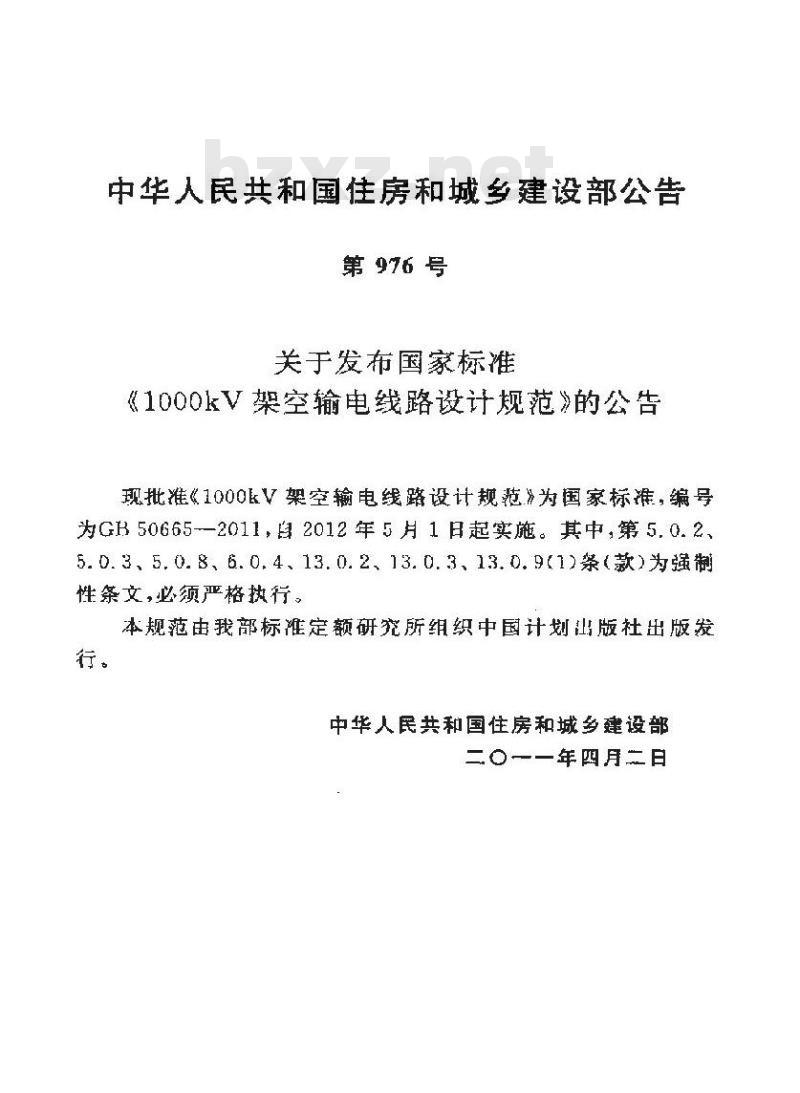 bzxz.net

中华人民共和国住房和城乡建设部公告

第 976 号

关于发布国家标准
《1000kV 架空输电线路设计规范》的公告

现批准《1000kV 架空输电线路设计规范》为国家标准，编号为GB 50665—2011，自 2012 年 5 月 1 日起实施。其中，第 5.0.2、5.0.3、5.0.8、6.0.4、13.0.2、13.0.3、13.0.9(1)条(款)为强制性条文，必须严格执行。

本规范由我部标准定额研究所组织中国计划出版社出版发行。

中华人民共和国住房和城乡建设部
二〇一一年四月二日